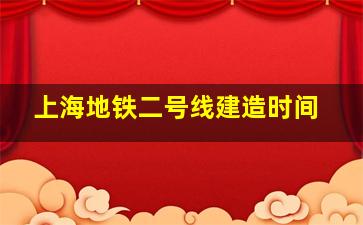 上海地铁二号线建造时间